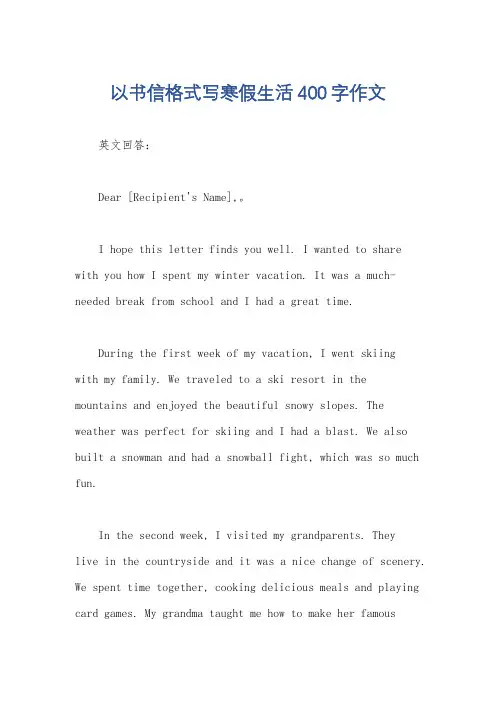 以书信格式写寒假生活400字作文

英文回答:

Dear [Recipient's Name],。

I hope this letter finds you well. I wanted to share with you how I spent my winter vacation. It was a much-needed break from school and I had a great time.

During the first week of my vacation, I went skiing with my family. We traveled to a ski resort in the mountains and enjoyed the beautiful snowy slopes. The weather was perfect for skiing and I had a blast. We also built a snowman and had a snowball fight, which was so much fun.

In the second week, I visited my grandparents. They live in the countryside and it was a nice change of scenery. We spent time together, cooking delicious meals and playing card games. My grandma taught me how to make her famous